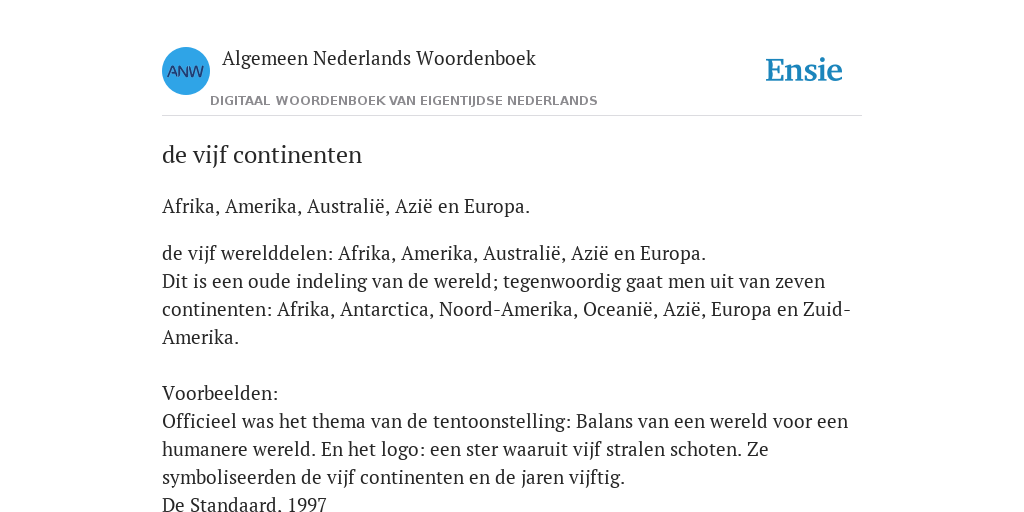 ANW
Algemeen Nederlands Woordenboek
DIGITAAL WOORDENBOEK VAN EIGENTIJDSE NEDERLANDS
Ensie

de vijf continenten

Afrika, Amerika, Australië, Azië en Europa.

de vijf werelddelen: Afrika, Amerika, Australië, Azië en Europa.
Dit is een oude indeling van de wereld; tegenwoordig gaat men uit van zeven continenten: Afrika, Antarctica, Noord-Amerika, Oceanië, Azië, Europa en Zuid-Amerika.

Voorbeelden:
Officieel was het thema van de tentoonstelling: Balans van een wereld voor een humanere wereld. En het logo: een ster waaruit vijf stralen schoten. Ze symboliseerden de vijf continenten en de jaren vijftig.
De Standaard. 1997